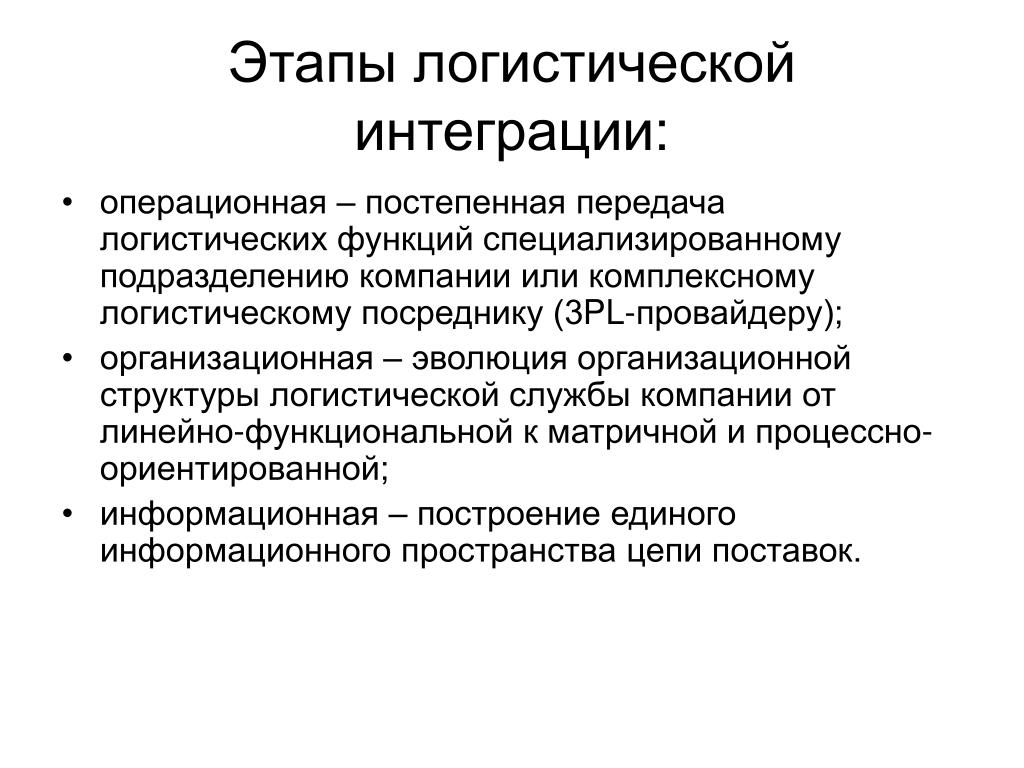 Этапы логистической интеграции:

• операционная – постепенная передача логистических функций специализированному подразделению компании или комплексному логистическому посреднику (3PL-провайдеру);
• организационная – эволюция организационной структуры логистической службы компании от линейно-функциональной к матричной и процессно-ориентированной;
• информационная – построение единого информационного пространства цепи поставок.